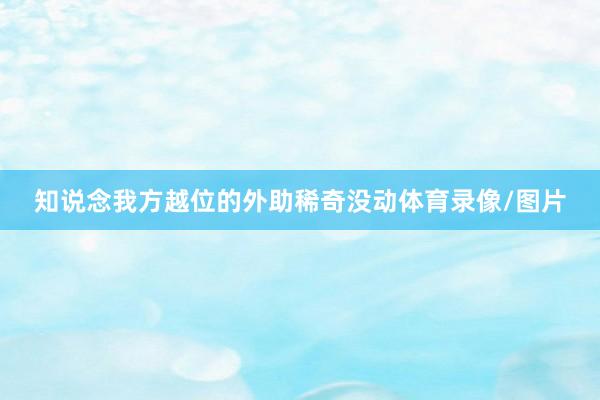 知说念我方越位的外助稀奇没动体育录像/图片